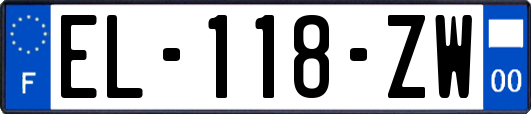 F
EL-118-ZW
00